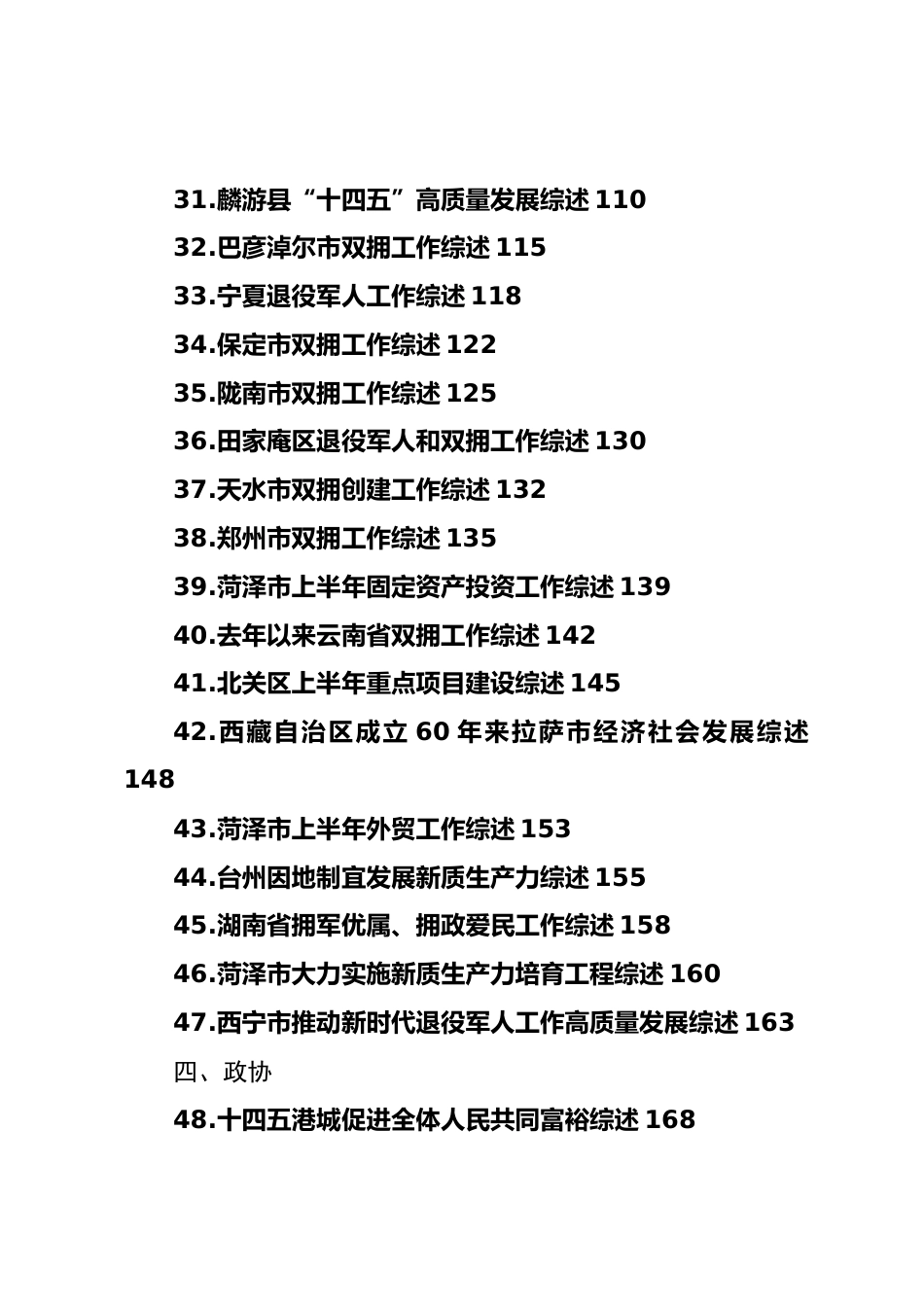 31.麟游县“十四五”高质量发展综述 110

32.巴彦淖尔市双拥工作综述 115

33.宁夏退役军人工作综述 118

34.保定市双拥工作综述 122

35.陇南市双拥工作综述 125

36.田家庵区退役军人和双拥工作综述 130

37.天水市双拥创建工作综述 132

38.郑州市双拥工作综述 135

39.菏泽市上半年固定资产投资工作综述 139

40.去年以来云南省双拥工作综述 142

41.北关区上半年重点项目建设综述 145

42.西藏自治区成立 60 年来拉萨市经济社会发展综述 148

43.菏泽市上半年外贸工作综述 153

44.台州因地制宜发展新质生产力综述 155

45.湖南省拥军优属、拥政爱民工作综述 158

46.菏泽市大力实施新质生产力培育工程综述 160

47.西宁市推动新时代退役军人工作高质量发展综述 163

四、政协

48.十四五港城促进全体人民共同富裕综述 168